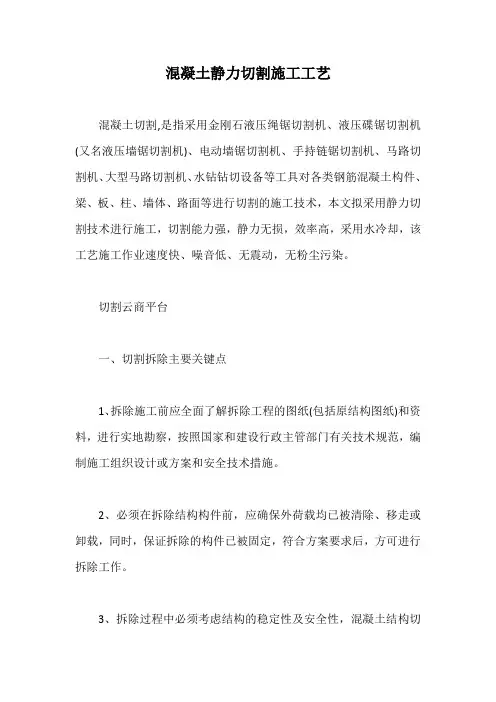 混凝土静力切割施工工艺

混凝土切割,是指采用金刚石液压绳锯切割机、液压碟锯切割机(又名液压墙锯切割机)、电动墙锯切割机、手持链锯切割机、马路切割机、大型马路切割机、水钻钻切设备等工具对各类钢筋混凝土构件、梁、板、柱、墙体、路面等进行切割的施工技术，本文拟采用静力切割技术进行施工，切割能力强，静力无损，效率高，采用水冷却，该工艺施工作业速度快、噪音低、无震动，无粉尘污染。

切割云商平台

一、切割拆除主要关键点

1、拆除施工前应全面了解拆除工程的图纸(包括原结构图纸)和资料，进行实地勘察，按照国家和建设行政主管部门有关技术规范，编制施工组织设计或方案和安全技术措施。

2、必须在拆除结构构件前，应确保外荷载均已被清除、移走或卸载，同时，保证拆除的构件已被固定，符合方案要求后，方可进行拆除工作。

3、拆除过程中必须考虑结构的稳定性及安全性，混凝土结构切